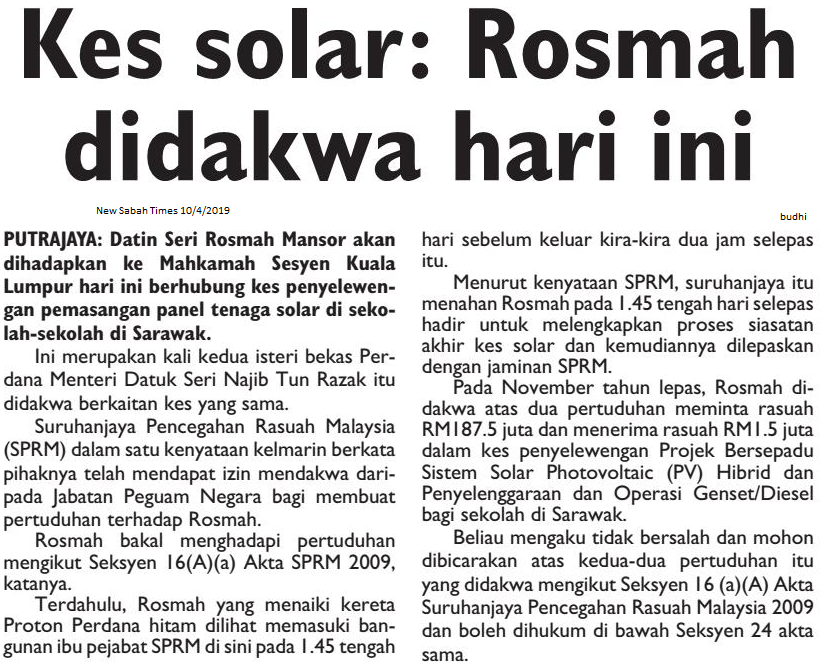 Kes solar: Rosmah didakwa hari ini

New Sabah Times 10/4/2019

budhi

PUTRAJAYA: Datin Seri Rosmah Mansor akan dihadapkan ke Mahkamah Sesyen Kuala Lumpur hari ini berhubung kes penyelewengan pemasangan panel tenaga solar di sekolah-sekolah di Sarawak.

Ini merupakan kali kedua isteri bekas Perdana Menteri Datuk Seri Najib Tun Razak itu didakwa berkaitan kes yang sama.

Suruhanjaya Pencegahan Rasuah Malaysia (SPRM) dalam satu kenyataan kelmarin berkata pihaknya telah mendapat izin mendakwa daripada Jabatan Peguam Negara bagi membuat pertuduhan terhadap Rosmah.

Rosmah bakal menghadapi pertuduhan mengikut Seksyen 16(A)(a) Akta SPRM 2009, katanya.

Terdahulu, Rosmah yang menaiki kereta Proton Perdana hitam dilihat memasuki bangunan ibu pejabat SPRM di sini pada 1.45 tengah hari sebelum keluar kira-kira dua jam selepas itu.

Menurut kenyataan SPRM, suruhanjaya itu menahan Rosmah pada 1.45 tengah hari selepas hadir untuk melengkapkan proses siasatan akhir kes solar dan kemudiannya dilepaskan dengan jaminan SPRM.

Pada November tahun lepas, Rosmah didakwa atas dua pertuduhan meminta rasuah RM187.5 juta dan menerima rasuah RM1.5 juta dalam kes penyelewengan Projek Bersepadu Sistem Solar Photovoltaic (PV) Hibrid dan Penyelenggaraan dan Operasi Genset/Diesel bagi sekolah di Sarawak.

Beliau mengaku tidak bersalah dan mohon dibicarakan atas kedua-dua pertuduhan itu yang didakwa mengikut Seksyen 16 (a)(A) Akta Suruhanjaya Pencegahan Rasuah Malaysia 2009 dan boleh dihukum di bawah Seksyen 24 akta sama.